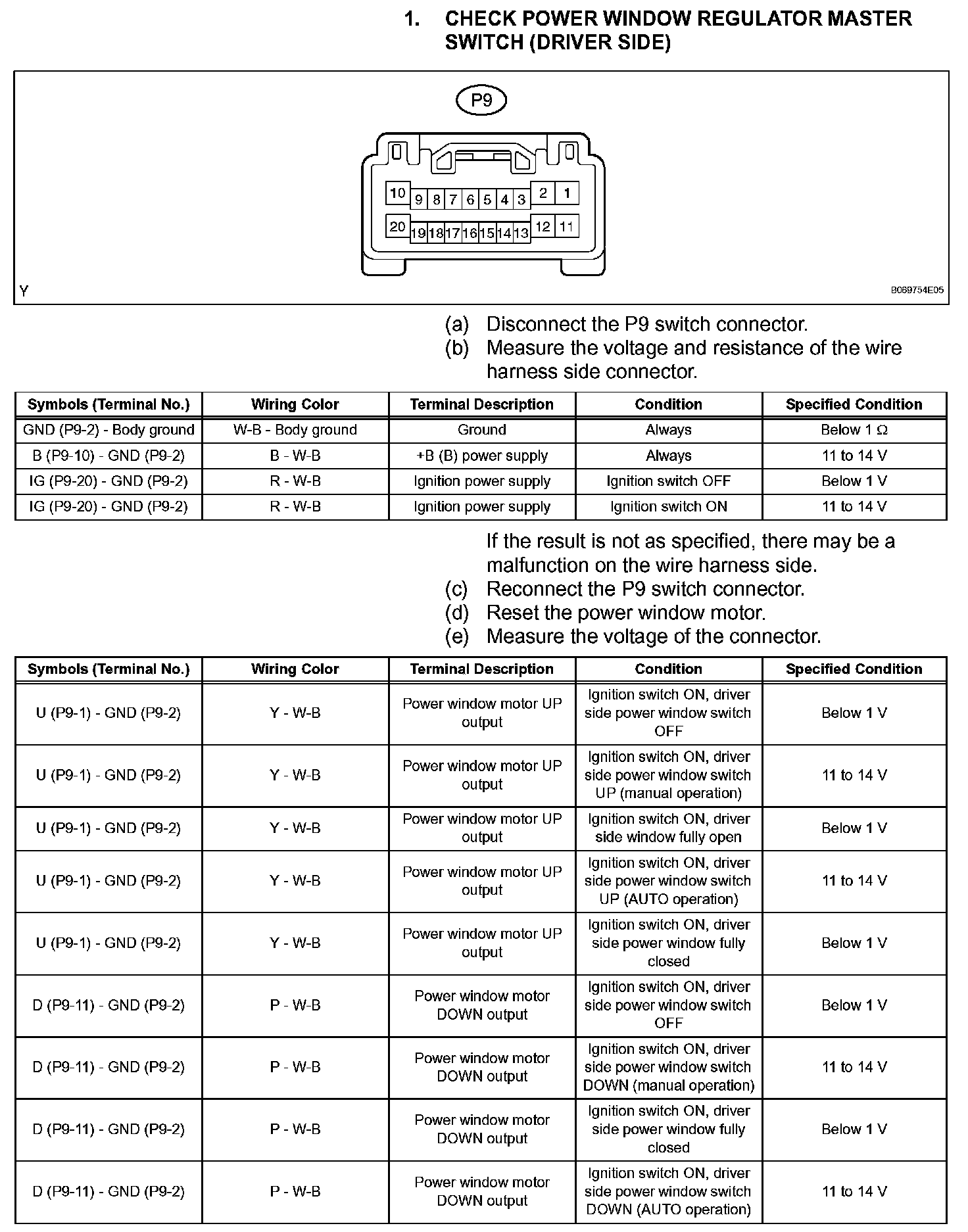 1. CHECK POWER WINDOW REGULATOR MASTER SWITCH (DRIVER SIDE)

P9

10 9 8 7 6 5 4 3 2 1
20 19 18 17 16 15 14 13 12 11

Y

B069754E05

(a) Disconnect the P9 switch connector.
(b) Measure the voltage and resistance of the wire harness side connector.

| Symbols (Terminal No.) | Wiring Color | Terminal Description | Condition | Specified Condition |
|---|---|---|---|---|
| GND (P9-2) - Body ground | W-B - Body ground | Ground | Always | Below 1 Ω |
| B (P9-10) - GND (P9-2) | B - W-B | +B (B) power supply | Always | 11 to 14 V |
| IG (P9-20) - GND (P9-2) | R - W-B | Ignition power supply | Ignition switch OFF | Below 1 V |
| IG (P9-20) - GND (P9-2) | R - W-B | Ignition power supply | Ignition switch ON | 11 to 14 V |

If the result is not as specified, there may be a malfunction on the wire harness side.
(c) Reconnect the P9 switch connector.
(d) Reset the power window motor.
(e) Measure the voltage of the connector.

| Symbols (Terminal No.) | Wiring Color | Terminal Description | Condition | Specified Condition |
|---|---|---|---|---|
| U (P9-1) - GND (P9-2) | Y - W-B | Power window motor UP output | Ignition switch ON, driver side power window switch OFF | Below 1 V |
| U (P9-1) - GND (P9-2) | Y - W-B | Power window motor UP output | Ignition switch ON, driver side power window switch UP (manual operation) | 11 to 14 V |
| U (P9-1) - GND (P9-2) | Y - W-B | Power window motor UP output | Ignition switch ON, driver side window fully open | Below 1 V |
| U (P9-1) - GND (P9-2) | Y - W-B | Power window motor UP output | Ignition switch ON, driver side power window switch UP (AUTO operation) | 11 to 14 V |
| U (P9-1) - GND (P9-2) | Y - W-B | Power window motor UP output | Ignition switch ON, driver side power window fully closed | Below 1 V |
| D (P9-11) - GND (P9-2) | P - W-B | Power window motor DOWN output | Ignition switch ON, driver side power window switch OFF | Below 1 V |
| D (P9-11) - GND (P9-2) | P - W-B | Power window motor DOWN output | Ignition switch ON, driver side power window switch DOWN (manual operation) | 11 to 14 V |
| D (P9-11) - GND (P9-2) | P - W-B | Power window motor DOWN output | Ignition switch ON, driver side power window fully closed | Below 1 V |
| D (P9-11) - GND (P9-2) | P - W-B | Power window motor DOWN output | Ignition switch ON, driver side power window switch DOWN (AUTO operation) | 11 to 14 V |